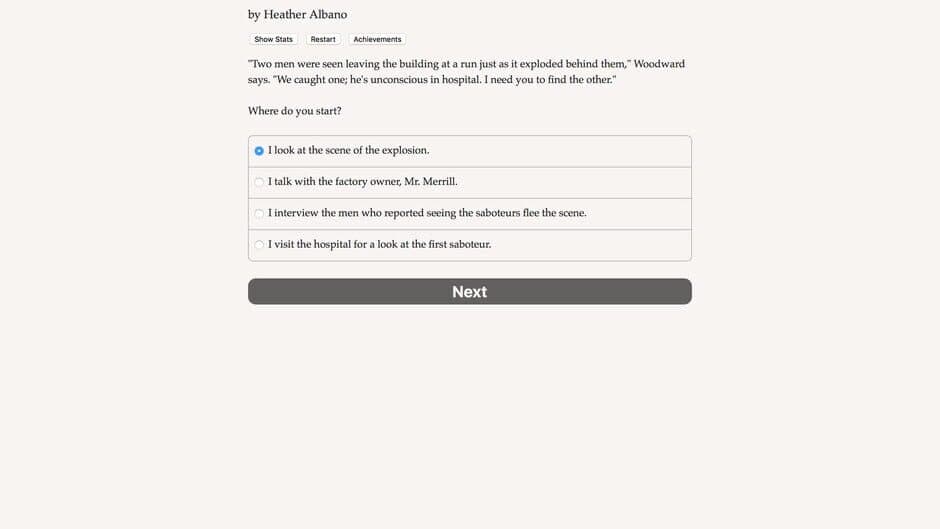 by Heather Albano

Show Stats Restart Achievements

"Two men were seen leaving the building at a run just as it exploded behind them," Woodward says. "We caught one; he's unconscious in hospital. I need you to find the other."

Where do you start?

I look at the scene of the explosion.

I talk with the factory owner, Mr. Merrill.

I interview the men who reported seeing the saboteurs flee the scene.

I visit the hospital for a look at the first saboteur.

Next